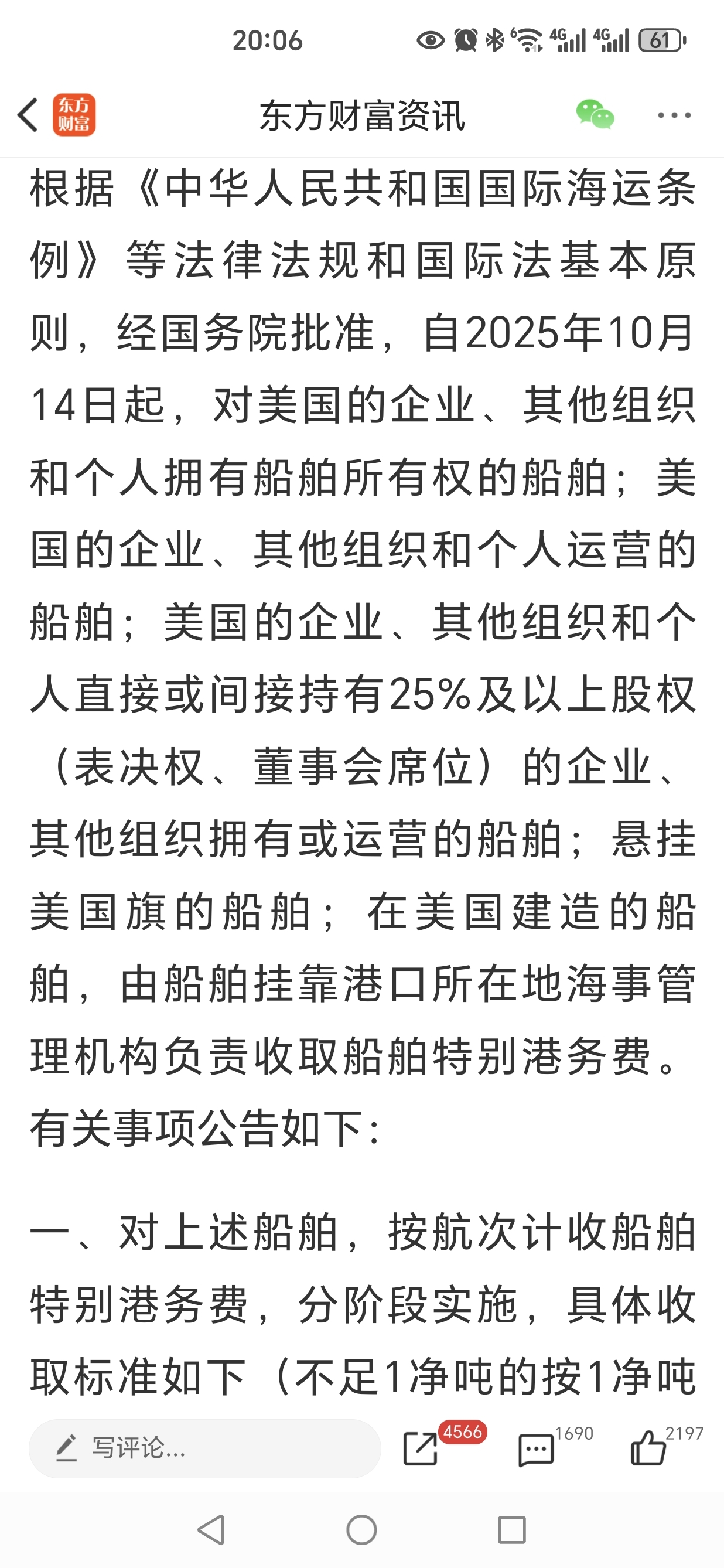 20:06 4G 4G 61

东方财富 东方财富资讯

根据《中华人民共和国国际海运条例》等法律法规和国际法基本原则，经国务院批准，自2025年10月14日起，对美国的企业、其他组织和个人拥有船舶所有权的船舶；美国的企业、其他组织和个人运营的船舶；美国的企业、其他组织和个人直接或间接持有25%及以上股权（表决权、董事会席位）的企业、其他组织拥有或运营的船舶；悬挂美国旗的船舶；在美国建造的船舶，由船舶挂靠港口所在地海事管理机构负责收取船舶特别港务费。有关事项公告如下：

一、对上述船舶，按航次计收船舶特别港务费，分阶段实施，具体收取标准如下（不足1净吨的按1净吨

写评论... 4566 1690 2197